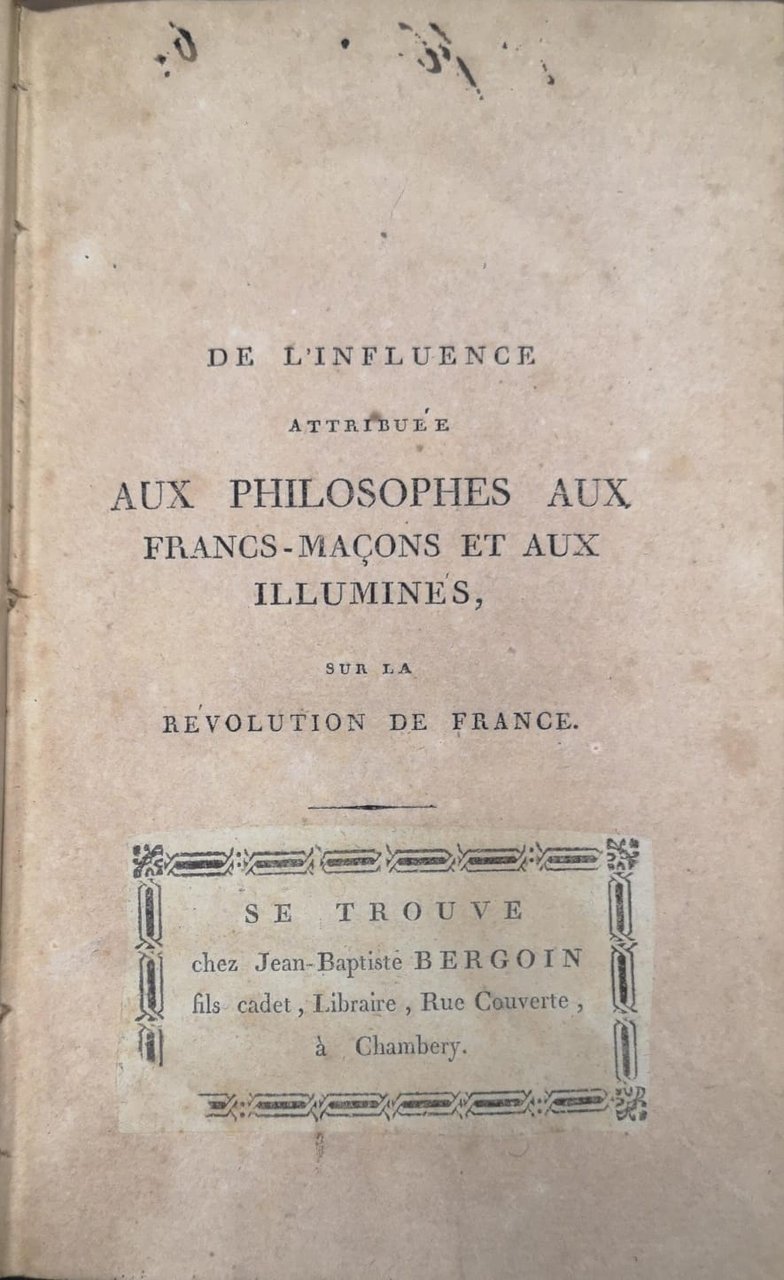 DE L'INFLUENCE

ATTRIBUÉE

AUX PHILOSOPHES AUX FRANCS-MAÇONS ET AUX ILLUMINÉS,

SUR LA

RÉVOLUTION DE FRANCE.

SE TROUVE
chez Jean-Baptiste BERGOIN
fils cadet, Libraire, Rue Couverte,
à Chambery.